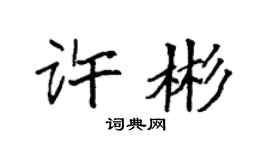 许彬

词典网